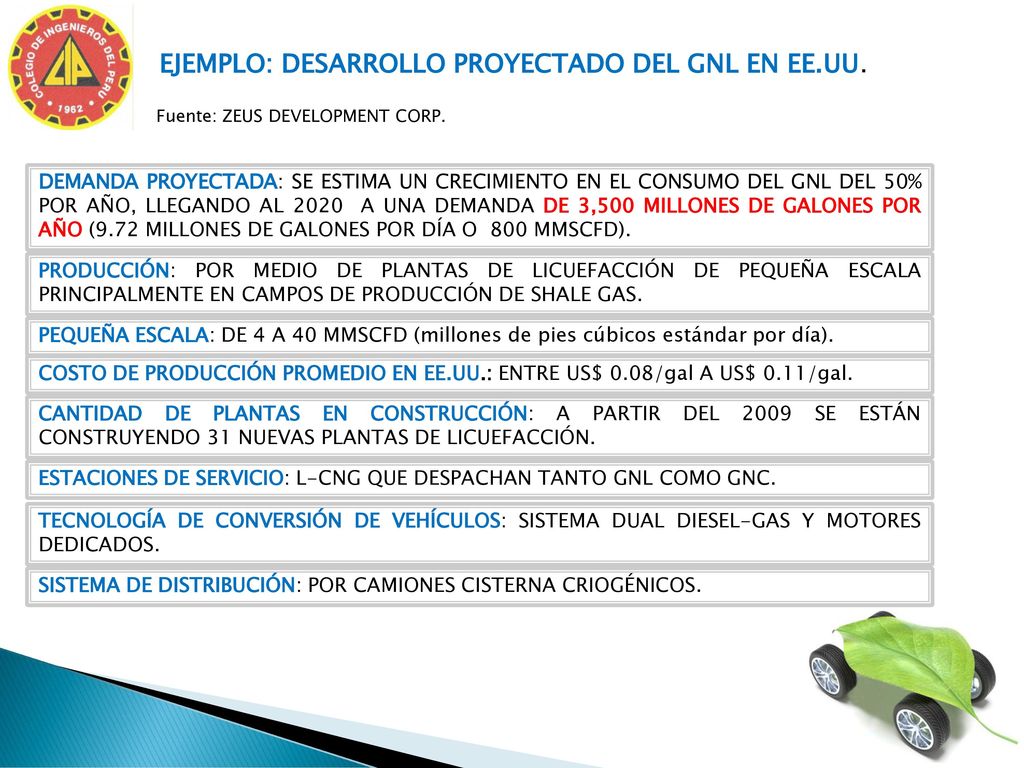 COLEGIO DE INGENIEROS DEL PERU
CIP
1962

EJEMPLO: DESARROLLO PROYECTADO DEL GNL EN EE.UU.

Fuente: ZEUS DEVELOPMENT CORP.

DEMANDA PROYECTADA: SE ESTIMA UN CRECIMIENTO EN EL CONSUMO DEL GNL DEL 50% POR AÑO, LLEGANDO AL 2020 A UNA DEMANDA DE 3,500 MILLONES DE GALONES POR AÑO (9.72 MILLONES DE GALONES POR DÍA O 800 MMSCFD).

PRODUCCIÓN: POR MEDIO DE PLANTAS DE LICUEFACCIÓN DE PEQUEÑA ESCALA PRINCIPALMENTE EN CAMPOS DE PRODUCCIÓN DE SHALE GAS.

PEQUEÑA ESCALA: DE 4 A 40 MMSCFD (millones de pies cúbicos estándar por día).

COSTO DE PRODUCCIÓN PROMEDIO EN EE.UU.: ENTRE US$ 0.08/gal A US$ 0.11/gal.

CANTIDAD DE PLANTAS EN CONSTRUCCIÓN: A PARTIR DEL 2009 SE ESTÁN CONSTRUYENDO 31 NUEVAS PLANTAS DE LICUEFACCIÓN.

ESTACIONES DE SERVICIO: L-CNG QUE DESPACHAN TANTO GNL COMO GNC.

TECNOLOGÍA DE CONVERSIÓN DE VEHÍCULOS: SISTEMA DUAL DIESEL-GAS Y MOTORES DEDICADOS.

SISTEMA DE DISTRIBUCIÓN: POR CAMIONES CISTERNA CRIOGÉNICOS.